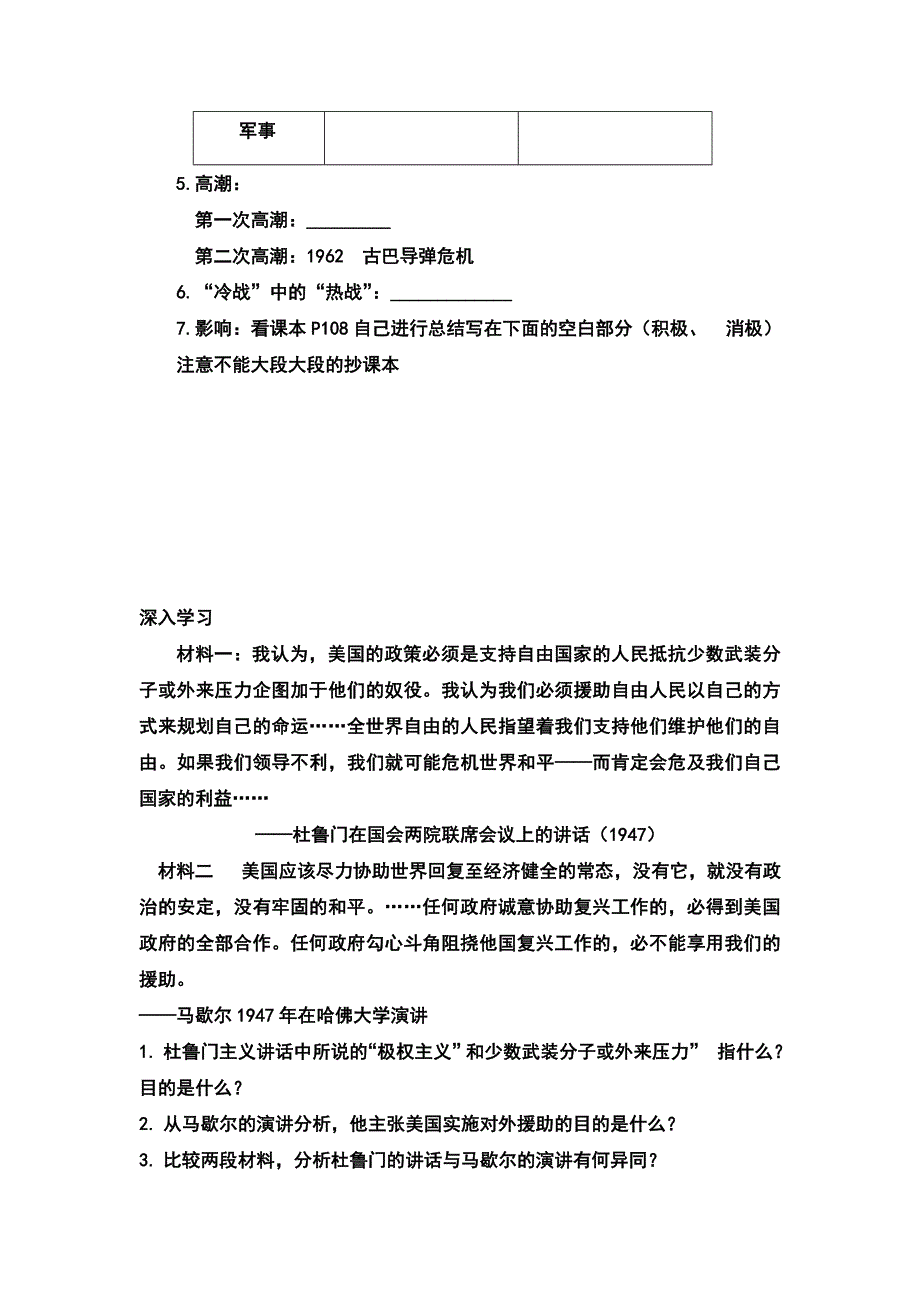 | 军事 | | |
|---|---|---|

5.高潮：

第一次高潮：__________

第二次高潮：1962　古巴导弹危机

6. “冷战”中的“热战”：______________

7.影响：看课本 P108 自己进行总结写在下面的空白部分（积极、　消极）注意不能大段大段的抄课本

深入学习

材料一：我认为，美国的政策必须是支持自由国家的人民抵抗少数武装分子或外来压力企图加于他们的奴役。我认为我们必须援助自由人民以自己的方式来规划自己的命运……全世界自由的人民指望着我们支持他们维护他们的自由。如果我们领导不利，我们就可能危机世界和平——而肯定会危及我们自己国家的利益……

——杜鲁门在国会两院联席会议上的讲话（1947）

材料二　美国应该尽力协助世界回复至经济健全的常态，没有它，就没有政治的安定，没有牢固的和平。……任何政府诚意协助复兴工作的，必得到美国政府的全部合作。任何政府勾心斗角阻挠他国复兴工作的，必不能享用我们的援助。

——马歇尔 1947 年在哈佛大学演讲

1. 杜鲁门主义讲话中所说的“极权主义”和少数武装分子或外来压力” 指什么？目的是什么？

2. 从马歇尔的演讲分析，他主张美国实施对外援助的目的是什么？

3. 比较两段材料，分析杜鲁门的讲话与马歇尔的演讲有何异同？